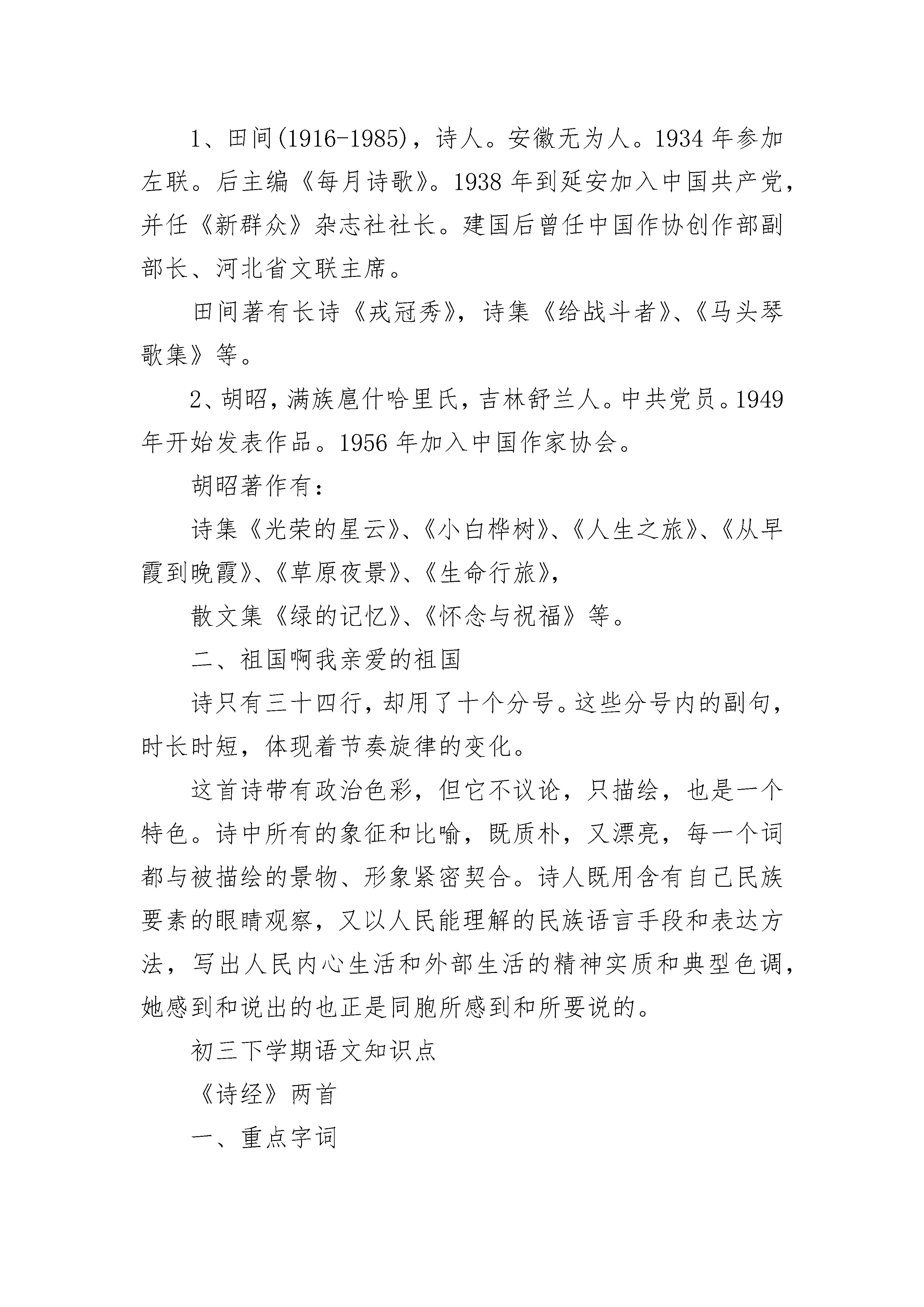 1、田间(1916-1985)，诗人。安徽无为人。1934 年参加左联。后主编《每月诗歌》。1938 年到延安加入中国共产党，并任《新群众》杂志社社长。建国后曾任中国作协创作部副部长、河北省文联主席。

田间著有长诗《戎冠秀》，诗集《给战斗者》、《马头琴歌集》等。

2、胡昭，满族扈什哈里氏，吉林舒兰人。中共党员。1949 年开始发表作品。1956 年加入中国作家协会。

胡昭著作有：

诗集《光荣的星云》、《小白桦树》、《人生之旅》、《从早霞到晚霞》、《草原夜景》、《生命行旅》，

散文集《绿的记忆》、《怀念与祝福》等。

二、祖国啊我亲爱的祖国

诗只有三十四行，却用了十个分号。这些分号内的副句，时长时短，体现着节奏旋律的变化。

这首诗带有政治色彩，但它不议论，只描绘，也是一个特色。诗中所有的象征和比喻，既质朴，又漂亮，每一个词都与被描绘的景物、形象紧密契合。诗人既用含有自己民族要素的眼睛观察，又以人民能理解的民族语言手段和表达方法，写出人民内心生活和外部生活的精神实质和典型色调，她感到和说出的也正是同胞所感到和所要说的。

初三下学期语文知识点

《诗经》两首

一、重点字词